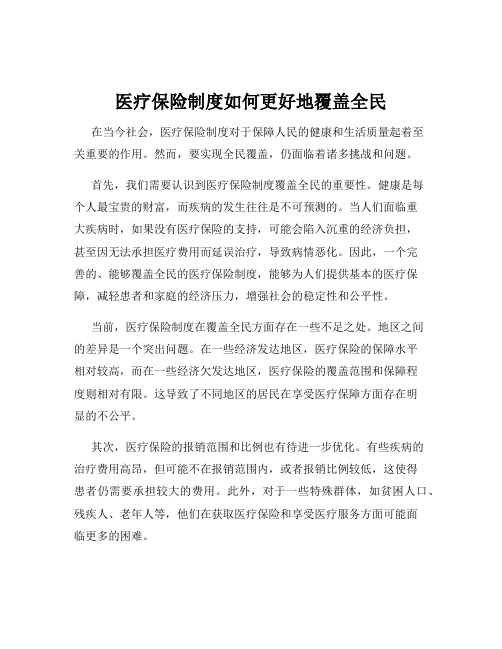 医疗保险制度如何更好地覆盖全民

在当今社会，医疗保险制度对于保障人民的健康和生活质量起着至关重要的作用。然而，要实现全民覆盖，仍面临着诸多挑战和问题。

首先，我们需要认识到医疗保险制度覆盖全民的重要性。健康是每个人最宝贵的财富，而疾病的发生往往是不可预测的。当人们面临重大疾病时，如果没有医疗保险的支持，可能会陷入沉重的经济负担，甚至因无法承担医疗费用而延误治疗，导致病情恶化。因此，一个完善的、能够覆盖全民的医疗保险制度，能够为人们提供基本的医疗保障，减轻患者和家庭的经济压力，增强社会的稳定性和公平性。

当前，医疗保险制度在覆盖全民方面存在一些不足之处。地区之间的差异是一个突出问题。在一些经济发达地区，医疗保险的保障水平相对较高，而在一些经济欠发达地区，医疗保险的覆盖范围和保障程度则相对有限。这导致了不同地区的居民在享受医疗保障方面存在明显的不公平。

其次，医疗保险的报销范围和比例也有待进一步优化。有些疾病的治疗费用高昂，但可能不在报销范围内，或者报销比例较低，这使得患者仍需要承担较大的费用。此外，对于一些特殊群体，如贫困人口、残疾人、老年人等，他们在获取医疗保险和享受医疗服务方面可能面临更多的困难。